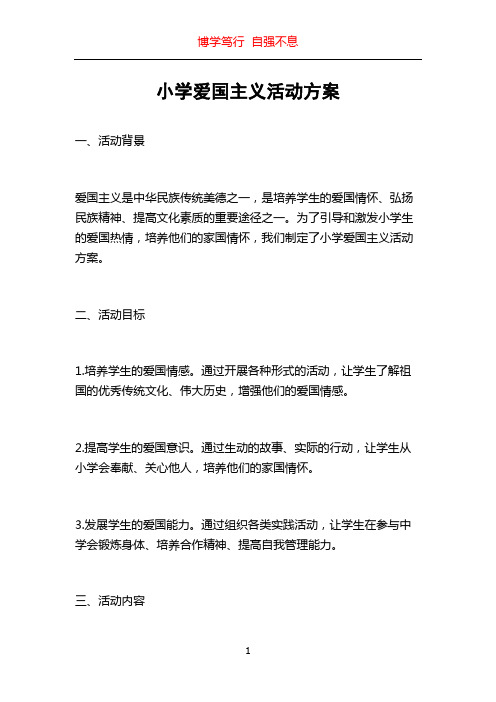 博学笃行 自强不息

小学爱国主义活动方案

一、活动背景

爱国主义是中华民族传统美德之一，是培养学生的爱国情怀、弘扬民族精神、提高文化素质的重要途径之一。为了引导和激发小学生的爱国热情，培养他们的家国情怀，我们制定了小学爱国主义活动方案。

二、活动目标

1.培养学生的爱国情感。通过开展各种形式的活动，让学生了解祖国的优秀传统文化、伟大历史，增强他们的爱国情感。

2.提高学生的爱国意识。通过生动的故事、实际的行动，让学生从小学会奉献、关心他人，培养他们的家国情怀。

3.发展学生的爱国能力。通过组织各类实践活动，让学生在参与中学会锻炼身体、培养合作精神、提高自我管理能力。

三、活动内容

1